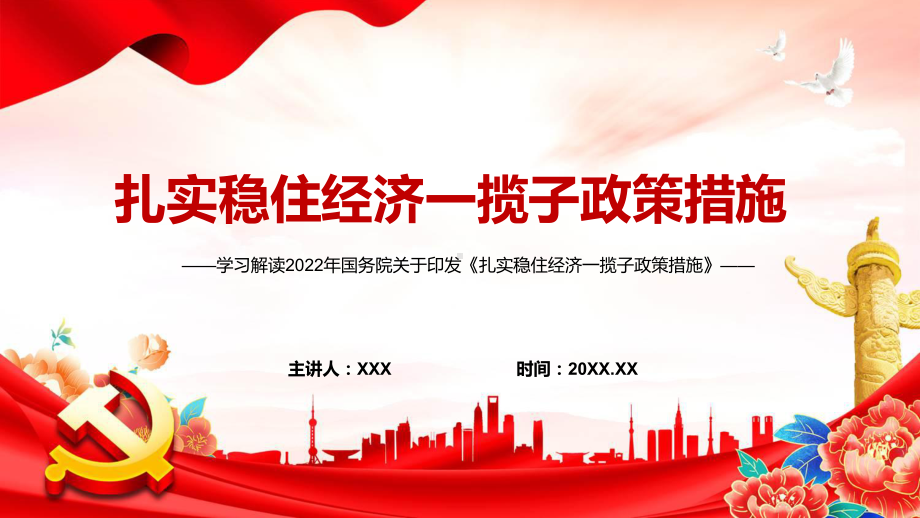 扎实稳住经济一揽子政策措施

——学习解读2022年国务院关于印发《扎实稳住经济一揽子政策措施》——

主讲人：XXX

时间：20XX.XX